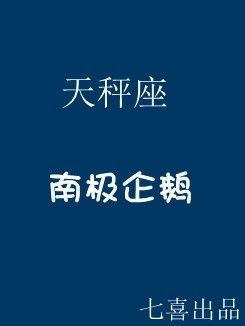 天秤座

南极企鹅

七喜出品